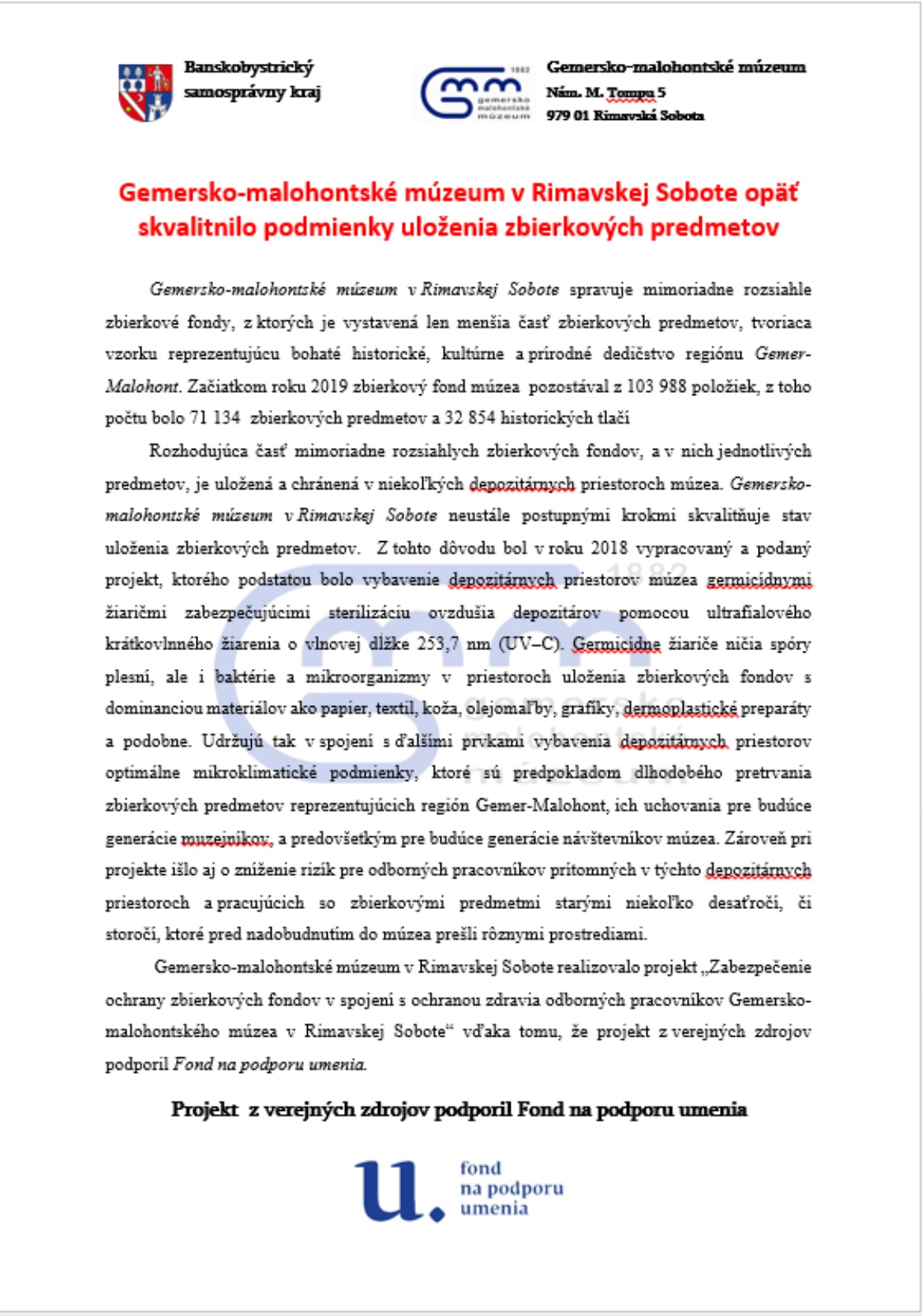 Banskobystrický samosprávny kraj

1882 gemersko malohontské múzeum

Gemersko-malohontské múzeum
Nám. M. Tompu 5
979 01 Rimavská Sobota

Gemersko-malohontské múzeum v Rimavskej Sobote opäť skvalitnilo podmienky uloženia zbierkových predmetov

Gemersko-malohontské múzeum v Rimavskej Sobote spravuje mimoriadne rozsiahle zbierkové fondy, z ktorých je vystavená len menšia časť zbierkových predmetov, tvoriaca vzorku reprezentujúcu bohaté historické, kultúrne a prírodné dedičstvo regiónu Gemer-Malohont. Začiatkom roku 2019 zbierkový fond múzea pozostával z 103 988 položiek, z toho počtu bolo 71 134 zbierkových predmetov a 32 854 historických tlačí

Rozhodujúca časť mimoriadne rozsiahlych zbierkových fondov, a v nich jednotlivých predmetov, je uložená a chránená v niekoľkých depozitárnych priestoroch múzea. Gemersko-malohontské múzeum v Rimavskej Sobote neustále postupnými krokmi skvalitňuje stav uloženia zbierkových predmetov. Z tohto dôvodu bol v roku 2018 vypracovaný a podaný projekt, ktorého podstatou bolo vybavenie depozitárnych priestorov múzea germicídnymi žiaričmi zabezpečujúcimi sterilizáciu ovzdušia depozitárov pomocou ultrafialového krátkovlnného žiarenia o vlnovej dĺžke 253,7 nm (UV–C). Germicídne žiariče ničia spóry plesní, ale i baktérie a mikroorganizmy v priestoroch uloženia zbierkových fondov s dominanciou materiálov ako papier, textil, koža, olejomaľby, grafiky, dermoplastické preparáty a podobne. Udržujú tak v spojení s ďalšími prvkami vybavenia depozitárnych priestorov optimálne mikroklimatické podmienky, ktoré sú predpokladom dlhodobého pretrvania zbierkových predmetov reprezentujúcich región Gemer-Malohont, ich uchovania pre budúce generácie muzejníkov, a predovšetkým pre budúce generácie návštevníkov múzea. Zároveň pri projekte išlo aj o zníženie rizík pre odborných pracovníkov prítomných v týchto depozitárnych priestoroch a pracujúcich so zbierkovými predmetmi starými niekoľko desaťročí, či storočí, ktoré pred nadobudnutím do múzea prešli rôznymi prostrediami.

Gemersko-malohontské múzeum v Rimavskej Sobote realizovalo projekt „Zabezpečenie ochrany zbierkových fondov v spojení s ochranou zdravia odborných pracovníkov Gemersko-malohontského múzea v Rimavskej Sobote“ vďaka tomu, že projekt z verejných zdrojov podporil Fond na podporu umenia.

Projekt z verejných zdrojov podporil Fond na podporu umenia

u. fond na podporu umenia